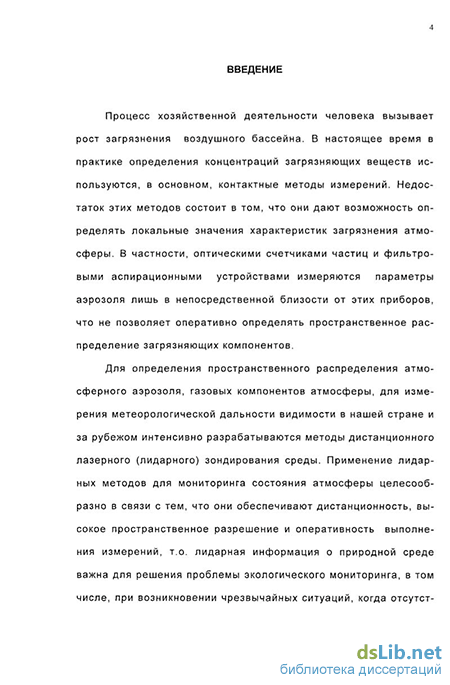 4

ВВЕДЕНИЕ

Процесс хозяйственной деятельности человека вызывает рост загрязнения воздушного бассейна. В настоящее время в практике определения концентраций загрязняющих веществ используются, в основном, контактные методы измерений. Недостаток этих методов состоит в том, что они дают возможность определять локальные значения характеристик загрязнения атмосферы. В частности, оптическими счетчиками частиц и фильтровыми аспирационными устройствами измеряются параметры аэрозоля лишь в непосредственной близости от этих приборов, что не позволяет оперативно определять пространственное распределение загрязняющих компонентов.

Для определения пространственного распределения атмосферного аэрозоля, газовых компонентов атмосферы, для измерения метеорологической дальности видимости в нашей стране и за рубежом интенсивно разрабатываются методы дистанционного лазерного (лидарного) зондирования среды. Применение лидарных методов для мониторинга состояния атмосферы целесообразно в связи с тем, что они обеспечивают дистанционность, высокое пространственное разрешение и оперативность выполнения измерений, т.о. лидарная информация о природной среде важна для решения проблемы экологического мониторинга, в том числе, при возникновении чрезвычайных ситуаций, когда отсутст-

dsLib.net
библиотека диссертаций